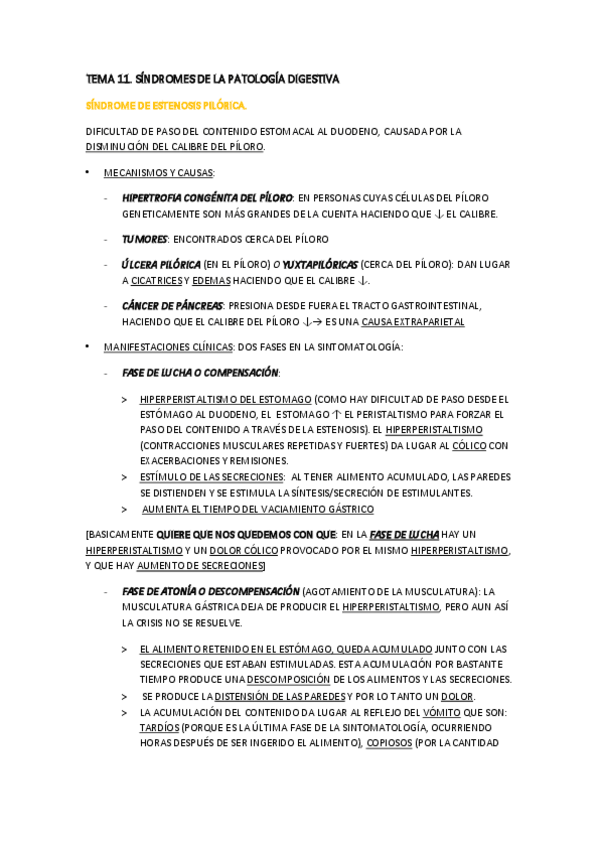 TEMA 11. SÍNDROMES DE LA PATOLOGÍA DIGESTIVA

SÍNDROME DE ESTENOSIS PILÓRICA.

DIFICULTAD DE PASO DEL CONTENIDO ESTOMACAL AL DUODENO, CAUSADA POR LA DISMINUCIÓN DEL CALIBRE DEL PÍLORO.

• MECANISMOS Y CAUSAS:

- HIPERTROFIA CONGÉNITA DEL PÍLORO: EN PERSONAS CUYAS CÉLULAS DEL PÍLORO GENETICAMENTE SON MÁS GRANDES DE LA CUENTA HACIENDO QUE ↓ EL CALIBRE.

- TUMORES: ENCONTRADOS CERCA DEL PÍLORO

- ÚLCERA PILÓRICA (EN EL PÍLORO) O YUXTAPILÓRICAS (CERCA DEL PÍLORO): DAN LUGAR A CICATRICES Y EDEMAS HACIENDO QUE EL CALIBRE ↓.

- CÁNCER DE PÁNCREAS: PRESIONA DESDE FUERA EL TRACTO GASTROINTESTINAL, HACIENDO QUE EL CALIBRE DEL PÍLORO ↓→ ES UNA CAUSA EXTRAPARIETAL

• MANIFESTACIONES CLÍNICAS: DOS FASES EN LA SINTOMATOLOGÍA:

- FASE DE LUCHA O COMPENSACIÓN:

> HIPERPERISTALTISMO DEL ESTOMAGO (COMO HAY DIFICULTAD DE PASO DESDE EL ESTÓMAGO AL DUODENO, EL ESTOMAGO ↑ EL PERISTALTISMO PARA FORZAR EL PASO DEL CONTENIDO A TRAVÉS DE LA ESTENOSIS). EL HIPERPERISTALTISMO (CONTRACCIONES MUSCULARES REPETIDAS Y FUERTES) DA LUGAR AL CÓLICO CON EXACERBACIONES Y REMISIONES.
> ESTÍMULO DE LAS SECRECIONES: AL TENER ALIMENTO ACUMULADO, LAS PAREDES SE DISTIENDEN Y SE ESTIMULA LA SÍNTESIS/SECRECIÓN DE ESTIMULANTES.
> AUMENTA EL TIEMPO DEL VACIAMIENTO GÁSTRICO

[BASICAMENTE QUIERE QUE NOS QUEDEMOS CON QUE: EN LA FASE DE LUCHA HAY UN HIPERPERISTALTISMO Y UN DOLOR CÓLICO PROVOCADO POR EL MISMO HIPERPERISTALTISMO, Y QUE HAY AUMENTO DE SECRECIONES]

- FASE DE ATONÍA O DESCOMPENSACIÓN (AGOTAMIENTO DE LA MUSCULATURA): LA MUSCULATURA GÁSTRICA DEJA DE PRODUCIR EL HIPERPERISTALTISMO, PERO AUN ASÍ LA CRISIS NO SE RESUELVE.

> EL ALIMENTO RETENIDO EN EL ESTÓMAGO, QUEDA ACUMULADO JUNTO CON LAS SECRECIONES QUE ESTABAN ESTIMULADAS. ESTA ACUMULACIÓN POR BASTANTE TIEMPO PRODUCE UNA DESCOMPOSICIÓN DE LOS ALIMENTOS Y LAS SECRECIONES.
> SE PRODUCE LA DISTENSIÓN DE LAS PAREDES Y POR LO TANTO UN DOLOR.
> LA ACUMULACIÓN DEL CONTENIDO DA LUGAR AL REFLEJO DEL VÓMITO QUE SON: TARDÍOS (PORQUE ES LA ÚLTIMA FASE DE LA SINTOMATOLOGÍA, OCURRIENDO HORAS DESPUÉS DE SER INGERIDO EL ALIMENTO), COPIOSOS (POR LA CANTIDAD